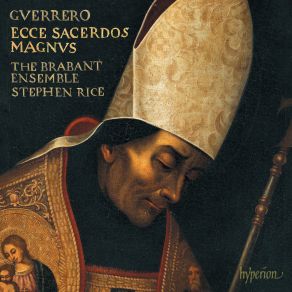 GVERRERO
ECCE SACERDOS MAGNVS
THE BRABANT ENSEMBLE
STEPHEN RICE

hyperion